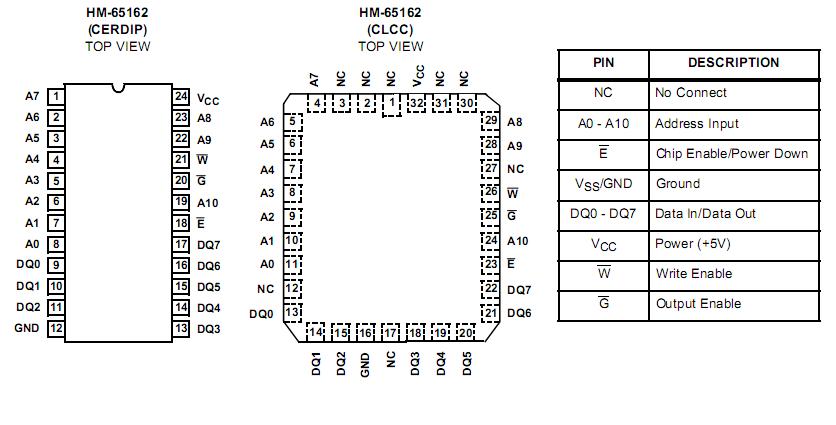 HM-65162
(CERDIP)
TOP VIEW

A7 1
A6 2
A5 3
A4 4
A3 5
A2 6
A1 7
A0 8
DQ0 9
DQ1 10
DQ2 11
GND 12

24 $V_{CC}$
23 A8
22 A9
21 $\overline{W}$
20 $\overline{G}$
19 A10
18 $\overline{E}$
17 DQ7
16 DQ6
15 DQ5
14 DQ4
13 DQ3

HM-65162
(CLCC)
TOP VIEW

A7 4
NC 3
NC 2
NC 1
$V_{CC}$ 32
NC 31
NC 30

A6 5
A5 6
A4 7
A3 8
A2 9
A1 10
A0 11
NC 12
DQ0 13

29 A8
28 A9
27 NC
26 $\overline{W}$
25 $\overline{G}$
24 A10
23 $\overline{E}$
22 DQ7
21 DQ6

14 DQ1
15 DQ2
16 GND
17 NC
18 DQ3
19 DQ4
20 DQ5

| PIN | DESCRIPTION |
|---|---|
| NC | No Connect |
| A0 - A10 | Address Input |
| $\overline{E}$ | Chip Enable/Power Down |
| $V_{SS}$/GND | Ground |
| DQ0 - DQ7 | Data In/Data Out |
| $V_{CC}$ | Power (+5V) |
| $\overline{W}$ | Write Enable |
| $\overline{G}$ | Output Enable |